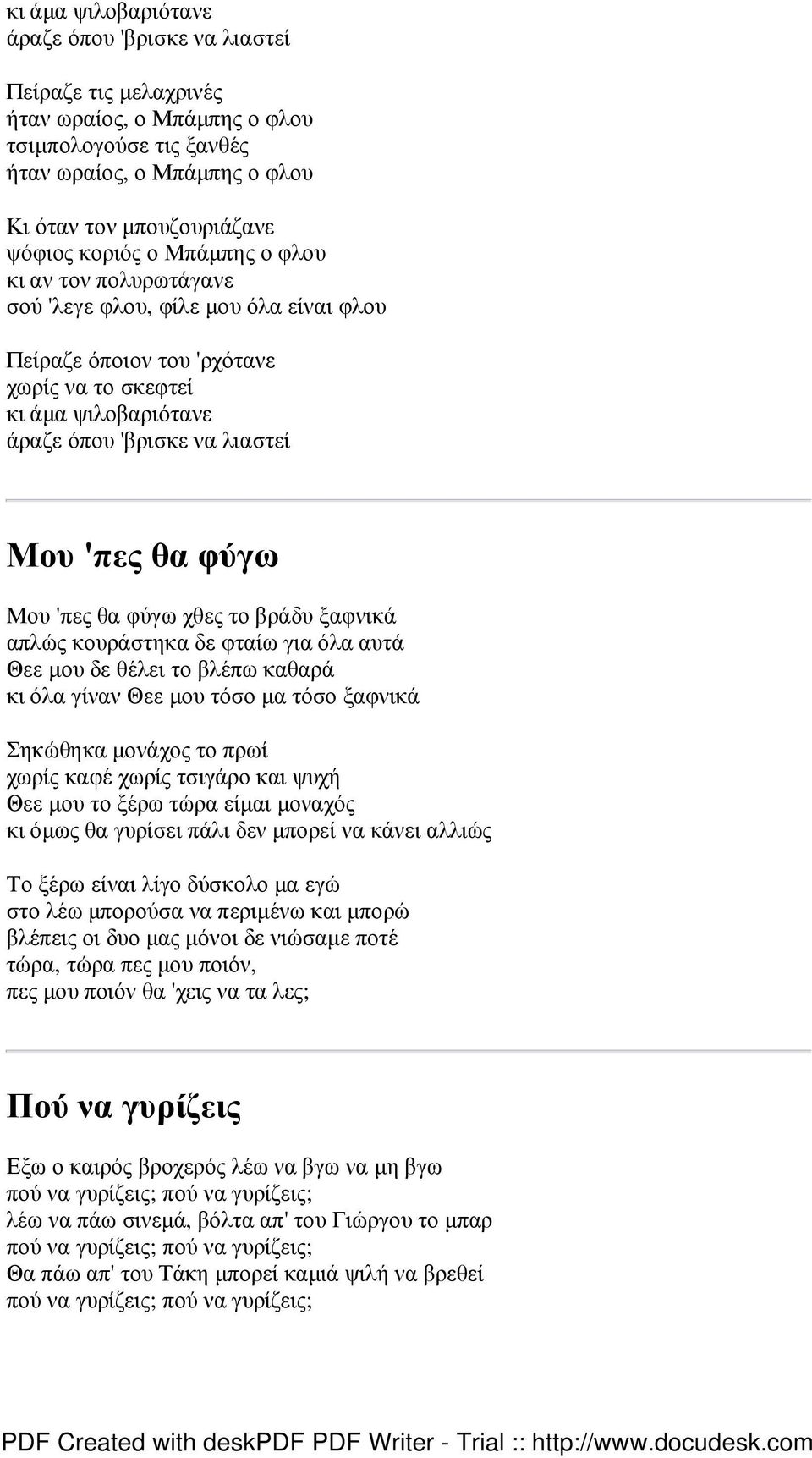 κι άμα ψιλοβαριότανε
άραζε όπου 'βρισκε να λιαστεί

Πείραζε τις μελαχρινές
ήταν ωραίος, ο Μπάμπης ο φλου
τσιμπολογούσε τις ξανθές
ήταν ωραίος, ο Μπάμπης ο φλου

Κι όταν τον μπουζουριάζανε
ψόφιος κοριός ο Μπάμπης ο φλου
κι αν τον πολυρωτάγανε
σού 'λεγε φλου, φίλε μου όλα είναι φλου

Πείραζε όποιον του 'ρχότανε
χωρίς να το σκεφτεί
κι άμα ψιλοβαριότανε
άραζε όπου 'βρισκε να λιαστεί

Μου 'πες θα φύγω

Μου 'πες θα φύγω χθες το βράδυ ξαφνικά
απλώς κουράστηκα δε φταίω για όλα αυτά
Θεε μου δε θέλει το βλέπω καθαρά
κι όλα γίναν Θεε μου τόσο μα τόσο ξαφνικά

Σηκώθηκα μονάχος το πρωί
χωρίς καφέ χωρίς τσιγάρο και ψυχή
Θεε μου το ξέρω τώρα είμαι μοναχός
κι όμως θα γυρίσει πάλι δεν μπορεί να κάνει αλλιώς

Το ξέρω είναι λίγο δύσκολο μα εγώ
στο λέω μπορούσα να περιμένω και μπορώ
βλέπεις οι δυο μας μόνοι δε νιώσαμε ποτέ
τώρα, τώρα πες μου ποιόν,
πες μου ποιόν θα 'χεις να τα λες;

Πού να γυρίζεις

Εξω ο καιρός βροχερός λέω να βγω να μη βγω
πού να γυρίζεις; πού να γυρίζεις;
λέω να πάω σινεμά, βόλτα απ' του Γιώργου το μπαρ
πού να γυρίζεις; πού να γυρίζεις;
Θα πάω απ' του Τάκη μπορεί καμιά ψιλή να βρεθεί
πού να γυρίζεις; πού να γυρίζεις;

PDF Created with deskPDF PDF Writer - Trial :: http://www.docudesk.com